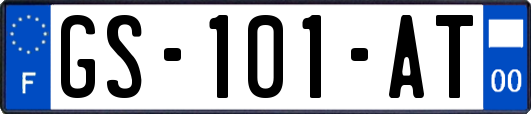 F
GS-101-AT
00